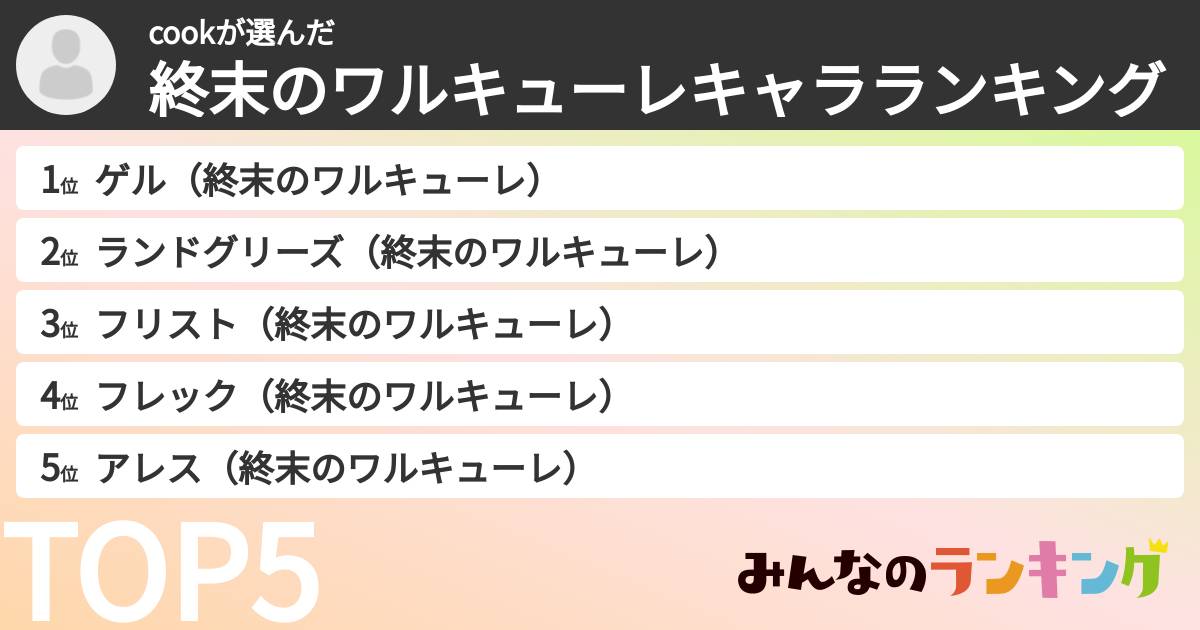 cookが選んだ
終末のワルキューレキャラランキング

1位 ゲル（終末のワルキューレ）

2位 ランドグリーズ（終末のワルキューレ）

3位 フリスト（終末のワルキューレ）

4位 フレック（終末のワルキューレ）

5位 アレス（終末のワルキューレ）

TOP5

みんなのランキング